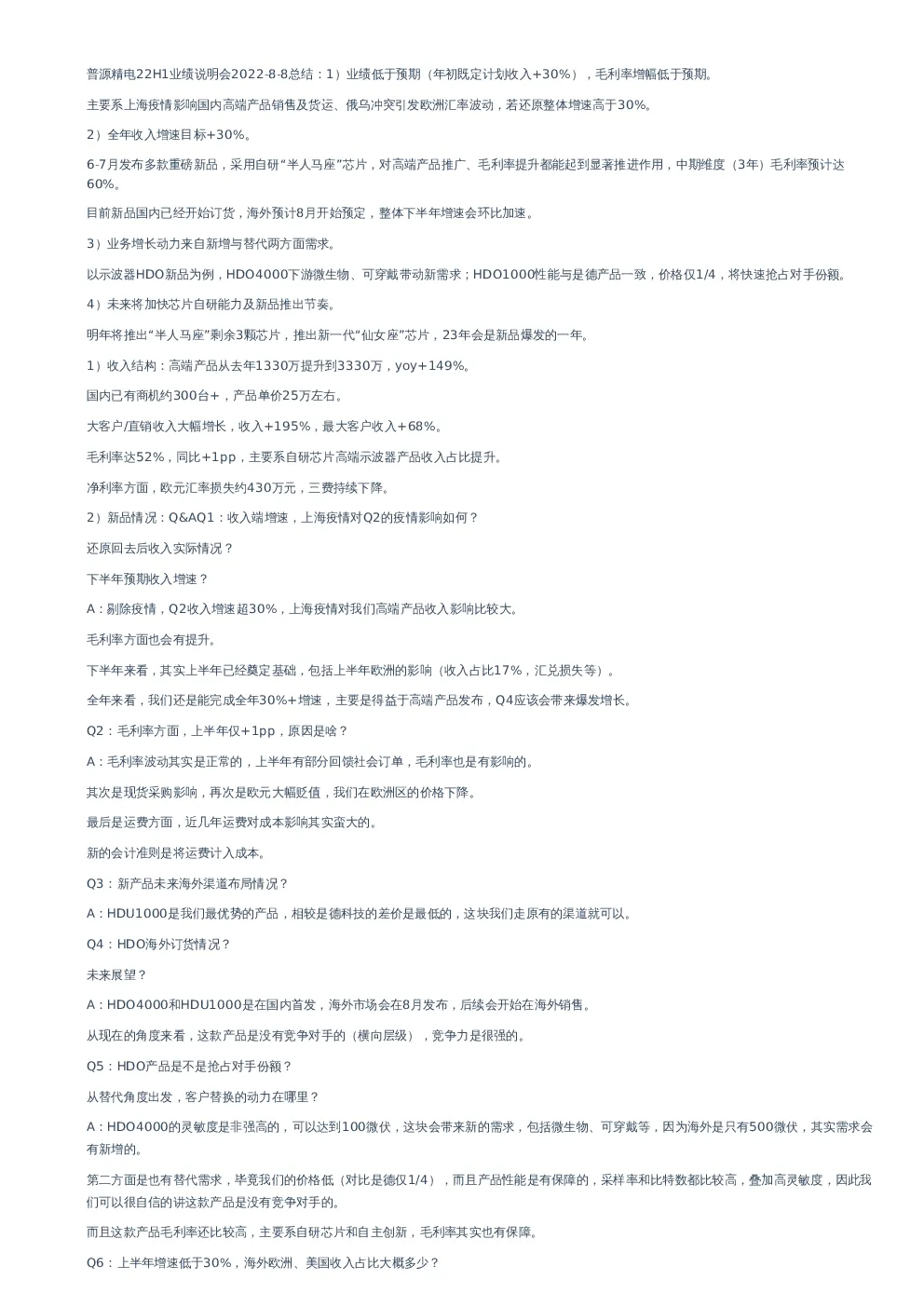 普源精电22H1业绩说明会2022-8-8总结：1）业绩低于预期（年初既定计划收入+30%），毛利率增幅低于预期。

主要系上海疫情影响国内高端产品销售及货运、俄乌冲突引发欧洲汇率波动，若还原整体增速高于30%。

2）全年收入增速目标+30%。

6-7月发布多款重磅新品，采用自研“半人马座”芯片，对高端产品推广、毛利率提升都能起到显著推进作用，中期维度（3年）毛利率预计达60%。

目前新品国内已经开始订货，海外预计8月开始预定，整体下半年增速会环比加速。

3）业务增长动力来自新增与替代两方面需求。

以示波器HDO新品为例，HDO4000下游微生物、可穿戴带动新需求；HDO1000性能与是德产品一致，价格仅1/4，将快速抢占对手份额。

4）未来将加快芯片自研能力及新品推出节奏。

明年将推出“半人马座”剩余3颗芯片，推出新一代“仙女座”芯片，23年会是新品爆发的一年。

1）收入结构：高端产品从去年1330万提升到3330万，yoy+149%。

国内已有商机约300台+，产品单价25万左右。

大客户/直销收入大幅增长，收入+195%，最大客户收入+68%。

毛利率达52%，同比+1pp，主要系自研芯片高端示波器产品收入占比提升。

净利率方面，欧元汇率损失约430万元，三费持续下降。

2）新品情况：Q&AQ1：收入端增速，上海疫情对Q2的疫情影响如何？

还原回去后收入实际情况？

下半年预期收入增速？

A：剔除疫情，Q2收入增速超30%，上海疫情对我们高端产品收入影响比较大。

毛利率方面也会有提升。

下半年来看，其实上半年已经奠定基础，包括上半年欧洲的影响（收入占比17%，汇兑损失等）。

全年来看，我们还是能完成全年30%+增速，主要是得益于高端产品发布，Q4应该会带来爆发增长。

Q2：毛利率方面，上半年仅+1pp，原因是啥？

A：毛利率波动其实是正常的，上半年有部分回馈社会订单，毛利率也是有影响的。

其次是现货采购影响，再次是欧元大幅贬值，我们在欧洲区的价格下降。

最后是运费方面，近几年运费对成本影响其实蛮大的。

新的会计准则是将运费计入成本。

Q3：新产品未来海外渠道布局情况？

A：HDU1000是我们最优势的产品，相较是德科技的差价是最低的，这块我们走原有的渠道就可以。

Q4：HDO海外订货情况？

未来展望？

A：HDO4000和HDU1000是在国内首发，海外市场会在8月发布，后续会开始在海外销售。

从现在的角度来看，这款产品是没有竞争对手的（横向层级），竞争力是很强的。

Q5：HDO产品是不是抢占对手份额？

从替代角度出发，客户替换的动力在哪里？

A：HDO4000的灵敏度是非强高的，可以达到100微伏，这块会带来新的需求，包括微生物、可穿戴等，因为海外是只有500微伏，其实需求会有新增的。

第二方面是也有替代需求，毕竟我们的价格低（对比是德仅1/4），而且产品性能是有保障的，采样率和比特数都比较高，叠加高灵敏度，因此我们可以很自信的讲这款产品是没有竞争对手的。

而且这款产品毛利率还比较高，主要系自研芯片和自主创新，毛利率其实也有保障。

Q6：上半年增速低于30%，海外欧洲、美国收入占比大概多少？